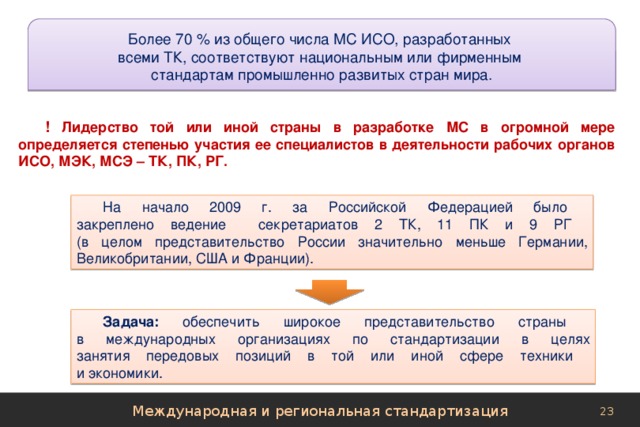 Более 70 % из общего числа МС ИСО, разработанных всеми ТК, соответствуют национальным или фирменным стандартам промышленно развитых стран мира.

! Лидерство той или иной страны в разработке МС в огромной мере определяется степенью участия ее специалистов в деятельности рабочих органов ИСО, МЭК, МСЭ – ТК, ПК, РГ.

На начало 2009 г. за Российской Федерацией было закреплено ведение секретариатов 2 ТК, 11 ПК и 9 РГ (в целом представительство России значительно меньше Германии, Великобритании, США и Франции).

Задача: обеспечить широкое представительство страны в международных организациях по стандартизации в целях занятия передовых позиций в той или иной сфере техники и экономики.

Международная и региональная стандартизация

23